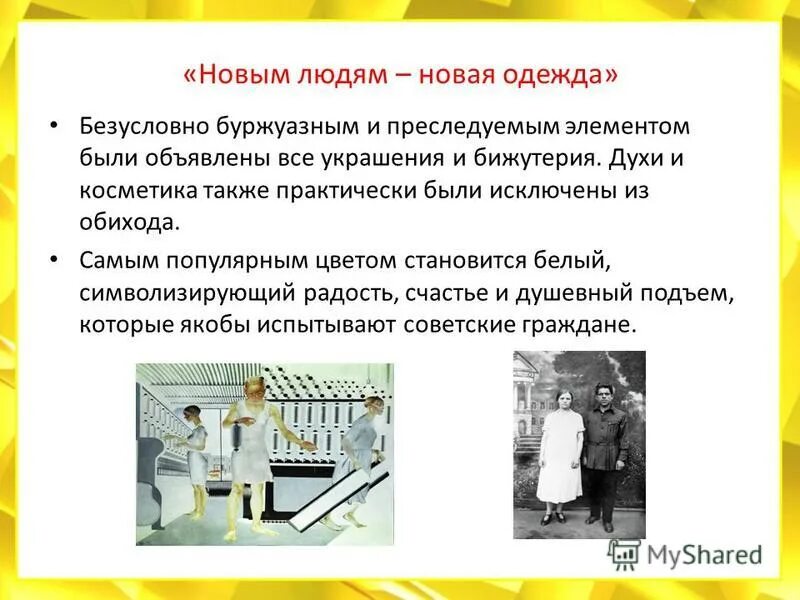 «Новым людям – новая одежда»

• Безусловно буржуазным и преследуемым элементом были объявлены все украшения и бижутерия. Духи и косметика также практически были исключены из обихода.

• Самым популярным цветом становится белый, символизирующий радость, счастье и душевный подъем, которые якобы испытывают советские граждане.

MyShared